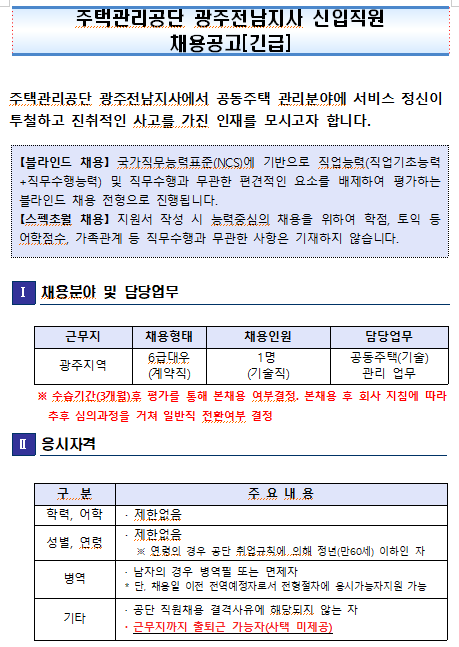 주택관리공단 광주전남지사 신입직원 채용공고[긴급]

주택관리공단 광주전남지사에서 공동주택 관리분야에 서비스 정신이 투철하고 진취적인 사고를 가진 인재를 모시고자 합니다.

【블라인드 채용】 국가직무능력표준(NCS)에 기반으로 직업능력(직업기초능력+직무수행능력) 및 직무수행과 무관한 편견적인 요소를 배제하여 평가하는 블라인드 채용 전형으로 진행됩니다.
【스펙초월 채용】 지원서 작성 시 능력중심의 채용을 위하여 학점, 토익 등 어학점수, 가족관계 등 직무수행과 무관한 사항은 기재하지 않습니다.

Ⅰ 채용분야 및 담당업무

| 근무지 | 채용형태 | 채용인원 | 담당업무 |
|---|---|---|---|
| 광주지역 | 6급대우 (계약직) | 1명 (기술직) | 공동주택(기술) 관리 업무 |

※ 수습기간(3개월)후 평가를 통해 본채용 여부결정, 본채용 후 회사 지침에 따라 추후 심의과정을 거쳐 일반직 전환여부 결정

Ⅱ 응시자격

| 구 분 | 주 요 내 용 |
|---|---|
| 학력, 어학 | · 제한없음 |
| 성별, 연령 | · 제한없음 ※ 연령의 경우 공단 취업규칙에 의해 정년(만60세) 이하인 자 |
| 병역 | · 남자의 경우 병역필 또는 면제자 * 단, 채용일 이전 전역예정자로서 전형절차에 응시가능자지원 가능 |
| 기타 | · 공단 직원채용 결격사유에 해당되지 않는 자 · 근무지까지 출퇴근 가능자(사택 미제공) |